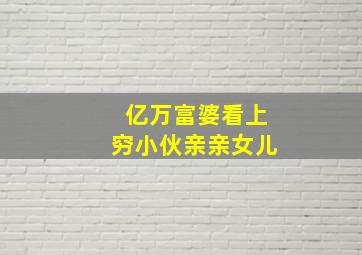 亿万富婆看上
穷小伙亲亲女儿